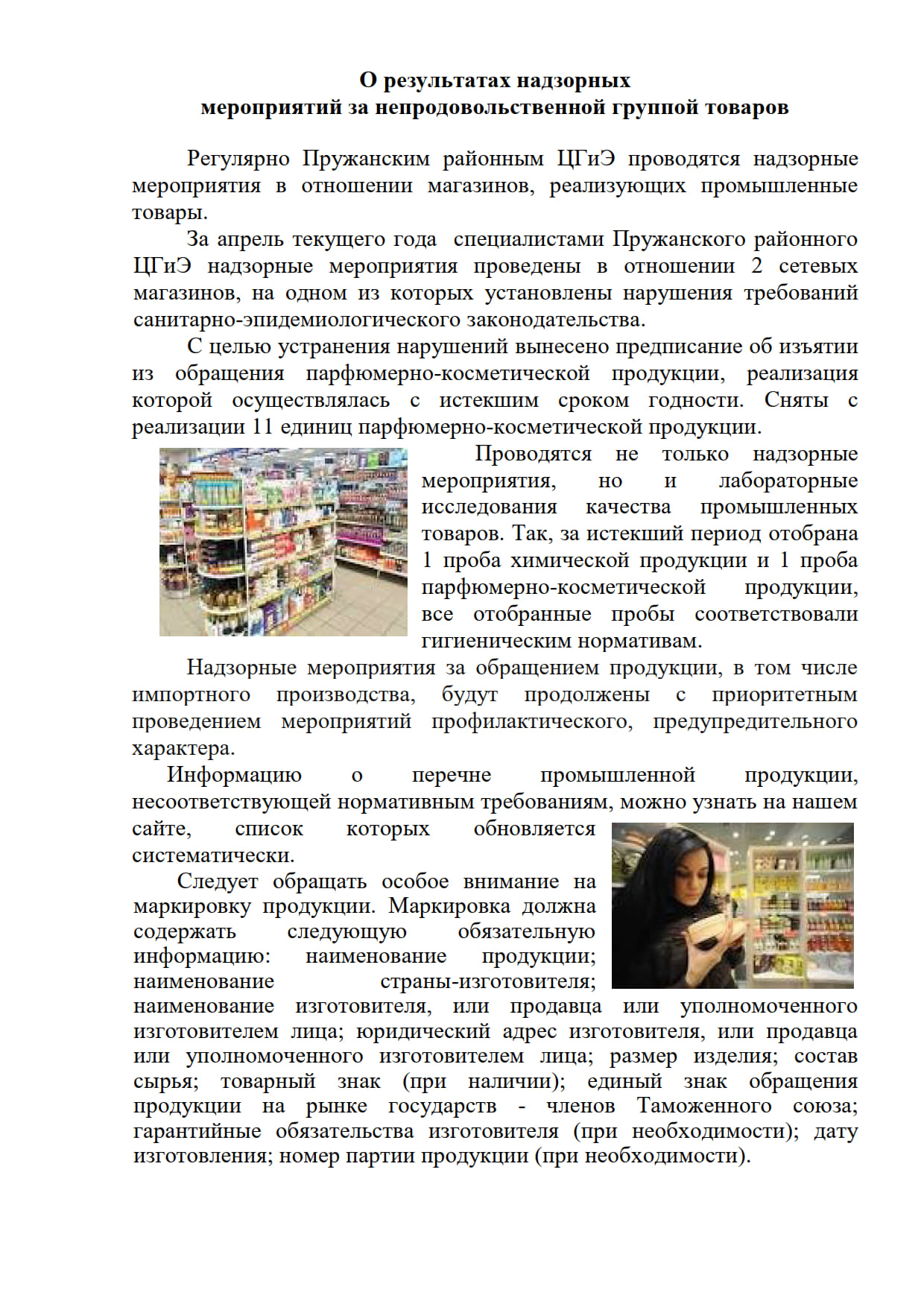 О результатах надзорных
мероприятий за непродовольственной группой товаров

Регулярно Пружанским районным ЦГиЭ проводятся надзорные мероприятия в отношении магазинов, реализующих промышленные товары.

За апрель текущего года специалистами Пружанского районного ЦГиЭ надзорные мероприятия проведены в отношении 2 сетевых магазинов, на одном из которых установлены нарушения требований санитарно-эпидемиологического законодательства.

С целью устранения нарушений вынесено предписание об изъятии из обращения парфюмерно-косметической продукции, реализация которой осуществлялась с истекшим сроком годности. Сняты с реализации 11 единиц парфюмерно-косметической продукции.

Проводятся не только надзорные мероприятия, но и лабораторные исследования качества промышленных товаров. Так, за истекший период отобрана 1 проба химической продукции и 1 проба парфюмерно-косметической продукции, все отобранные пробы соответствовали гигиеническим нормативам.

Надзорные мероприятия за обращением продукции, в том числе импортного производства, будут продолжены с приоритетным проведением мероприятий профилактического, предупредительного характера.

Информацию о перечне промышленной продукции, несоответствующей нормативным требованиям, можно узнать на нашем сайте, список которых обновляется систематически.

Следует обращать особое внимание на маркировку продукции. Маркировка должна содержать следующую обязательную информацию: наименование продукции; наименование страны-изготовителя; наименование изготовителя, или продавца или уполномоченного изготовителем лица; юридический адрес изготовителя, или продавца или уполномоченного изготовителем лица; размер изделия; состав сырья; товарный знак (при наличии); единый знак обращения продукции на рынке государств - членов Таможенного союза; гарантийные обязательства изготовителя (при необходимости); дату изготовления; номер партии продукции (при необходимости).